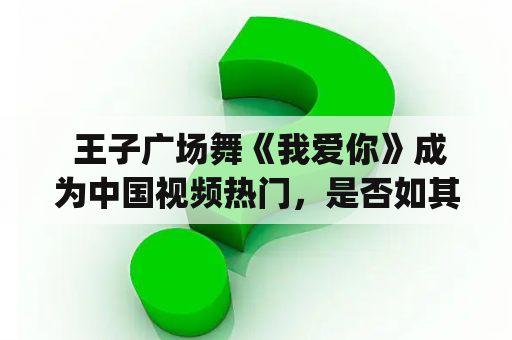 王子广场舞《我爱你》成为中国视频热门，是否如其